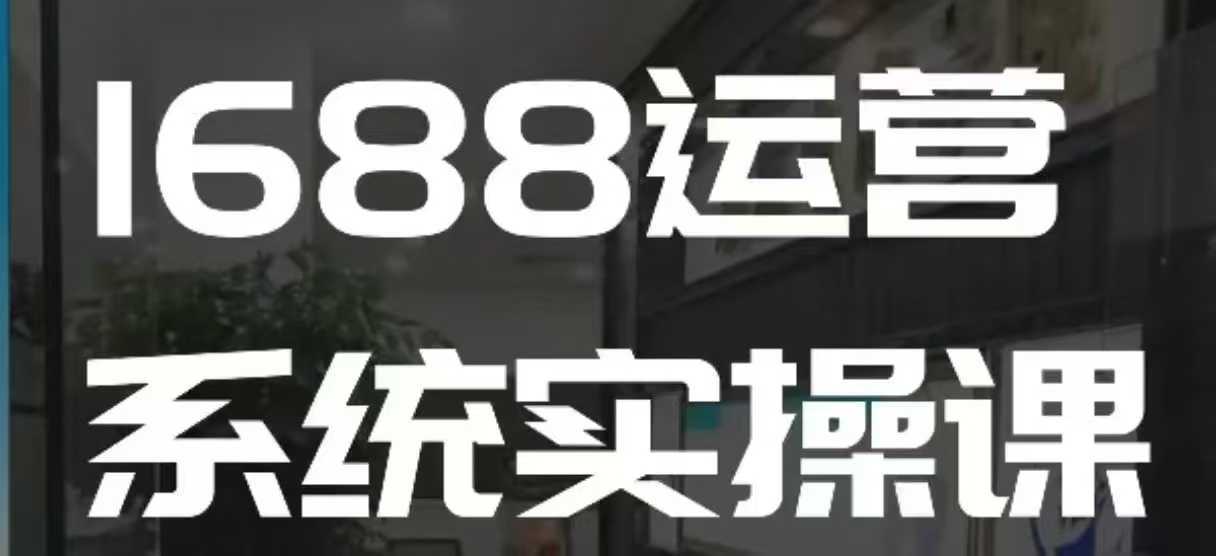 1688运营
系统实操课